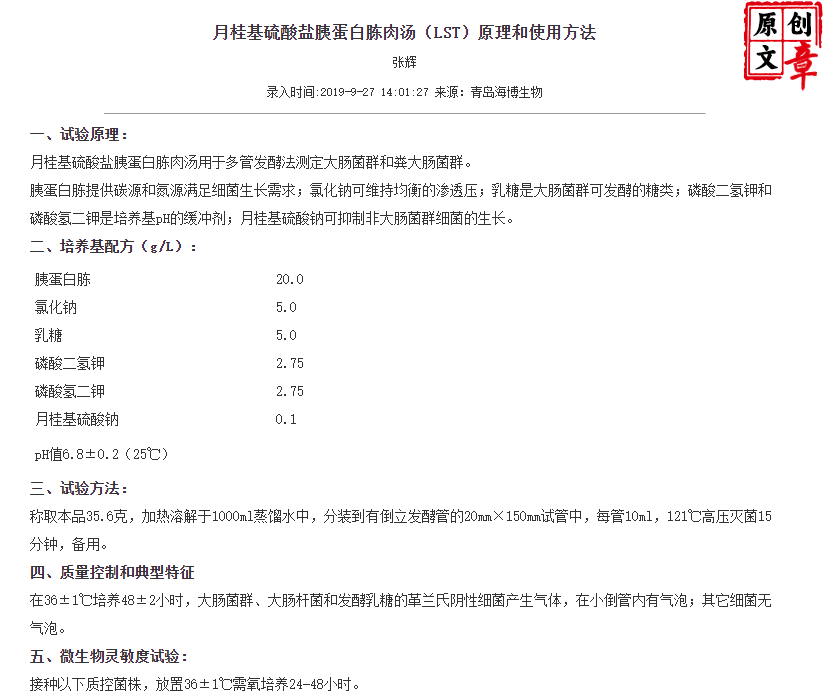 月桂基硫酸盐胰蛋白胨肉汤（LST）原理和使用方法

原创文章

张辉

录入时间:2019-9-27 14:01:27 来源：青岛海博生物

一、试验原理：

月桂基硫酸盐胰蛋白胨肉汤用于多管发酵法测定大肠菌群和粪大肠菌群。

胰蛋白胨提供碳源和氮源满足细菌生长需求；氯化钠可维持均衡的渗透压；乳糖是大肠菌群可发酵的糖类；磷酸二氢钾和磷酸氢二钾是培养基pH的缓冲剂；月桂基硫酸钠可抑制非大肠菌群细菌的生长。

二、培养基配方（g/L）：

| 胰蛋白胨 | 20.0 |
|---|---|
| 氯化钠 | 5.0 |
| 乳糖 | 5.0 |
| 磷酸二氢钾 | 2.75 |
| 磷酸氢二钾 | 2.75 |
| 月桂基硫酸钠 | 0.1 |

pH值6.8±0.2（25℃）

三、试验方法：

称取本品35.6克，加热溶解于1000ml蒸馏水中，分装到有倒立发酵管的20mm×150mm试管中，每管10ml，121℃高压灭菌15分钟，备用。

四、质量控制和典型特征

在36±1℃培养48±2小时，大肠菌群、大肠杆菌和发酵乳糖的革兰氏阴性细菌产生气体，在小倒管内有气泡；其它细菌无气泡。

五、微生物灵敏度试验：

接种以下质控菌株，放置36±1℃需氧培养24-48小时。